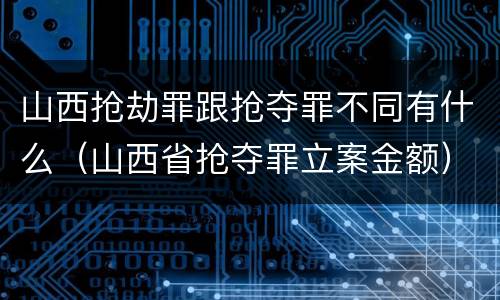 山西抢劫罪跟抢夺罪不同有什么（山西省抢夺罪立案金额）